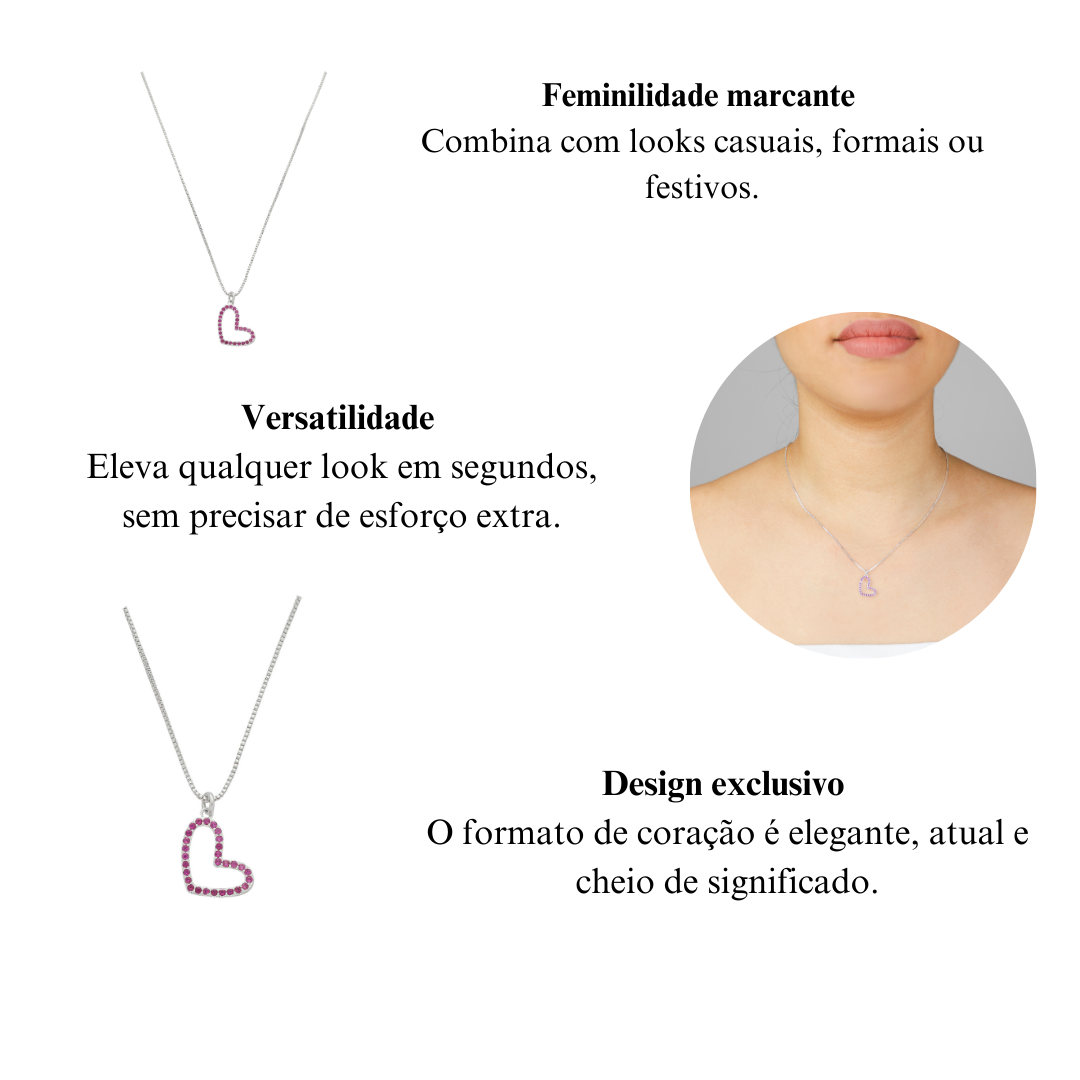 Feminilidade marcante
Combina com looks casuais, formais ou festivos.

Versatilidade
Eleva qualquer look em segundos, sem precisar de esforço extra.

Design exclusivo
O formato de coração é elegante, atual e cheio de significado.